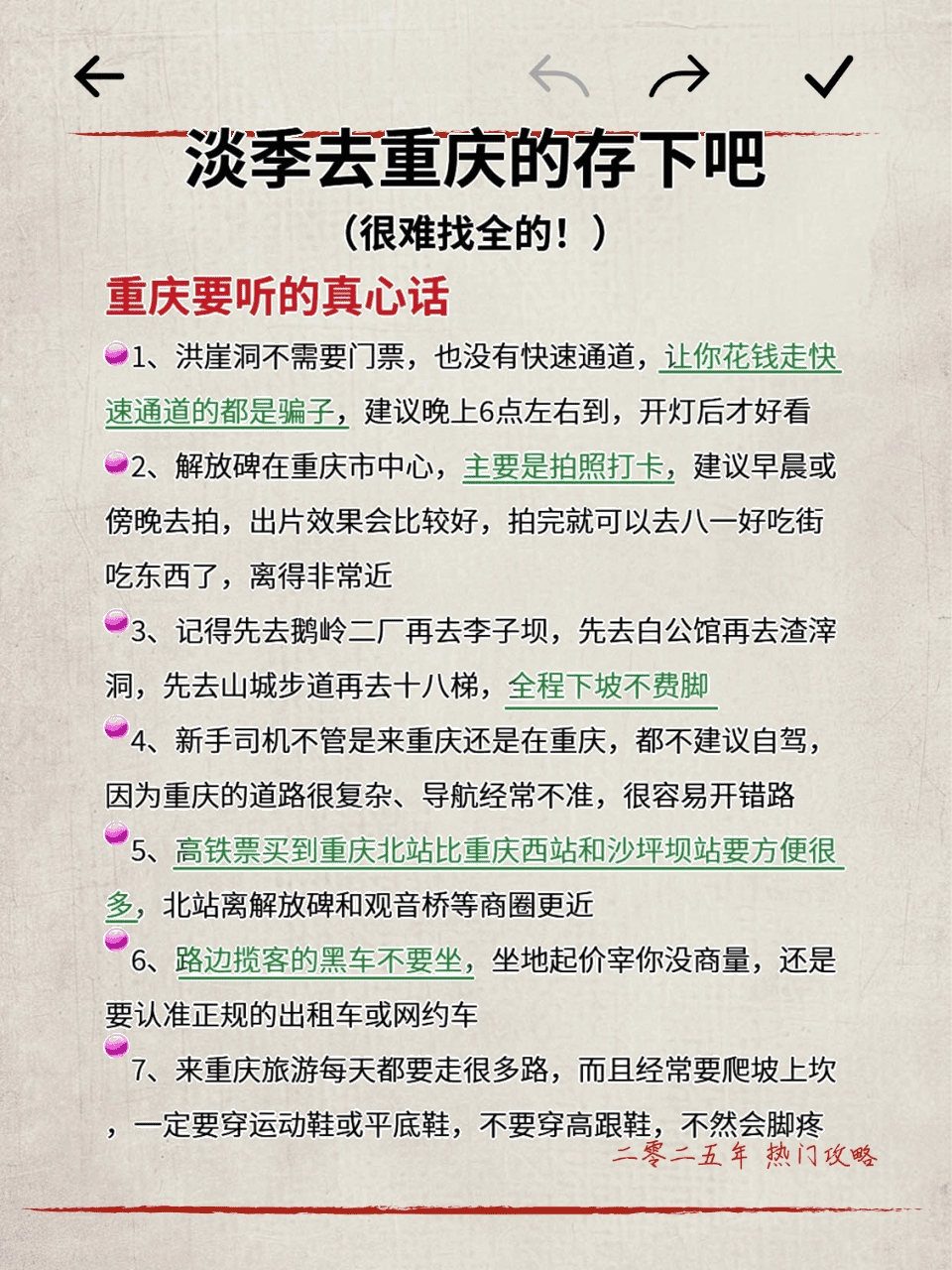 淡季去重庆的存下吧

（很难找全的！）

重庆要听的真心话

1、洪崖洞不需要门票，也没有快速通道，让你花钱走快速通道的都是骗子，建议晚上6点左右到，开灯后才好看

2、解放碑在重庆市中心，主要是拍照打卡，建议早晨或傍晚去拍，出片效果会比较好，拍完就可以去八一好吃街吃东西了，离得非常近

3、记得先去鹅岭二厂再去李子坝，先去白公馆再去渣滓洞，先去山城步道再去十八梯，全程下坡不费脚

4、新手司机不管是来重庆还是在重庆，都不建议自驾，因为重庆的道路很复杂、导航经常不准，很容易开错路

5、高铁票买到重庆北站比重庆西站和沙坪坝站要方便很多，北站离解放碑和观音桥等商圈更近

6、路边揽客的黑车不要坐，坐地起价宰你没商量，还是要认准正规的出租车或网约车

7、来重庆旅游每天都要走很多路，而且经常要爬坡上坎，一定要穿运动鞋或平底鞋，不要穿高跟鞋，不然会脚疼

二零二五年 热门攻略